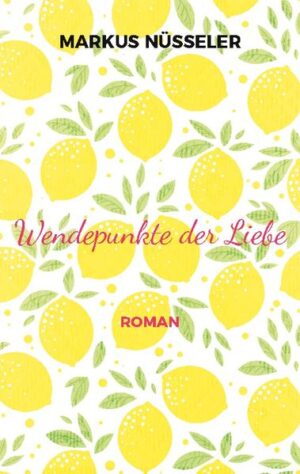 MARKUS NÜSSELER

Wendepunkte der Liebe

ROMAN